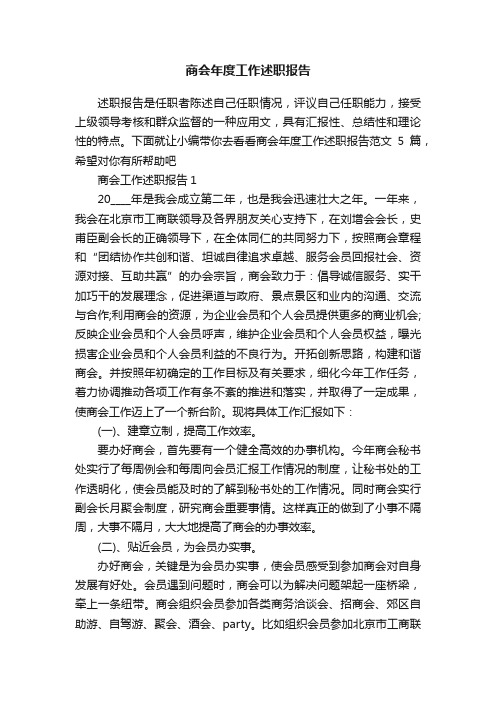 商会年度工作述职报告

述职报告是任职者陈述自己任职情况，评议自己任职能力，接受上级领导考核和群众监督的一种应用文，具有汇报性、总结性和理论性的特点。下面就让小编带你去看看商会年度工作述职报告范文 5 篇，希望对你有所帮助吧

商会工作述职报告 1

20____年是我会成立第二年，也是我会迅速壮大之年。一年来，我会在北京市工商联领导及各界朋友关心支持下，在刘增会会长，史甫臣副会长的正确领导下，在全体同仁的共同努力下，按照商会章程和“团结协作共创和谐、坦诚自律追求卓越、服务会员回报社会、资源对接、互助共赢”的办会宗旨，商会致力于：倡导诚信服务、实干加巧干的发展理念，促进渠道与政府、景点景区和业内的沟通、交流与合作;利用商会的资源，为企业会员和个人会员提供更多的商业机会;反映企业会员和个人会员呼声，维护企业会员和个人会员权益，曝光损害企业会员和个人会员利益的不良行为。开拓创新思路，构建和谐商会。并按照年初确定的工作目标及有关要求，细化今年工作任务，着力协调推动各项工作有条不紊的推进和落实，并取得了一定成果，使商会工作迈上了一个新台阶。现将具体工作汇报如下：

(一)、建章立制，提高工作效率。

要办好商会，首先要有一个健全高效的办事机构。今年商会秘书处实行了每周例会和每周向会员汇报工作情况的制度，让秘书处的工作透明化，使会员能及时的了解到秘书处的工作情况。同时商会实行副会长月聚会制度，研究商会重要事情。这样真正的做到了小事不隔周，大事不隔月，大大地提高了商会的办事效率。

(二)、贴近会员，为会员办实事。

办好商会，关键是为会员办实事，使会员感受到参加商会对自身发展有好处。会员遇到问题时，商会可以为解决问题架起一座桥梁，牵上一条纽带。商会组织会员参加各类商务洽谈会、招商会、郊区自助游、自驾游、聚会、酒会、party。比如组织会员参加北京市工商联